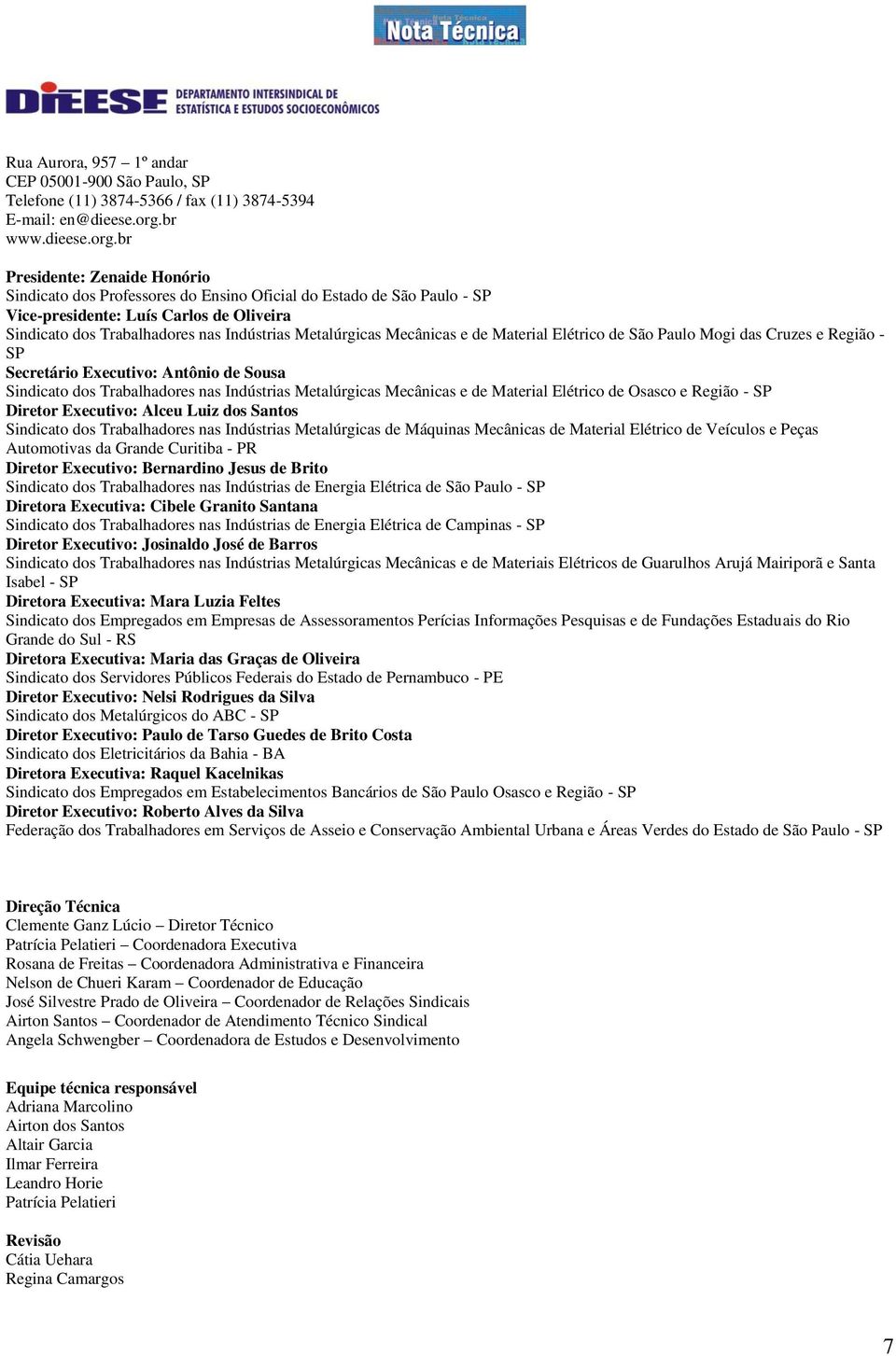 Nota Técnica

DIEESE DEPARTAMENTO INTERSINDICAL DE ESTATÍSTICA E ESTUDOS SOCIOECONÔMICOS

Rua Aurora, 957 – 1º andar
CEP 05001-900 São Paulo, SP
Telefone (11) 3874-5366 / fax (11) 3874-5394
E-mail: en@dieese.org.br
www.dieese.org.br

Presidente: Zenaide Honório
Sindicato dos Professores do Ensino Oficial do Estado de São Paulo - SP
Vice-presidente: Luís Carlos de Oliveira
Sindicato dos Trabalhadores nas Indústrias Metalúrgicas Mecânicas e de Material Elétrico de São Paulo Mogi das Cruzes e Região - SP
Secretário Executivo: Antônio de Sousa
Sindicato dos Trabalhadores nas Indústrias Metalúrgicas Mecânicas e de Material Elétrico de Osasco e Região - SP
Diretor Executivo: Alceu Luiz dos Santos
Sindicato dos Trabalhadores nas Indústrias Metalúrgicas de Máquinas Mecânicas de Material Elétrico de Veículos e Peças Automotivas da Grande Curitiba - PR
Diretor Executivo: Bernardino Jesus de Brito
Sindicato dos Trabalhadores nas Indústrias de Energia Elétrica de São Paulo - SP
Diretora Executiva: Cibele Granito Santana
Sindicato dos Trabalhadores nas Indústrias de Energia Elétrica de Campinas - SP
Diretor Executivo: Josinaldo José de Barros
Sindicato dos Trabalhadores nas Indústrias Metalúrgicas Mecânicas e de Materiais Elétricos de Guarulhos Arujá Mairiporã e Santa Isabel - SP
Diretora Executiva: Mara Luzia Feltes
Sindicato dos Empregados em Empresas de Assessoramentos Perícias Informações Pesquisas e de Fundações Estaduais do Rio Grande do Sul - RS
Diretora Executiva: Maria das Graças de Oliveira
Sindicato dos Servidores Públicos Federais do Estado de Pernambuco - PE
Diretor Executivo: Nelsi Rodrigues da Silva
Sindicato dos Metalúrgicos do ABC - SP
Diretor Executivo: Paulo de Tarso Guedes de Brito Costa
Sindicato dos Eletricitários da Bahia - BA
Diretora Executiva: Raquel Kacelnikas
Sindicato dos Empregados em Estabelecimentos Bancários de São Paulo Osasco e Região - SP
Diretor Executivo: Roberto Alves da Silva
Federação dos Trabalhadores em Serviços de Asseio e Conservação Ambiental Urbana e Áreas Verdes do Estado de São Paulo - SP

Direção Técnica
Clemente Ganz Lúcio – Diretor Técnico
Patrícia Pelatieri – Coordenadora Executiva
Rosana de Freitas – Coordenadora Administrativa e Financeira
Nelson de Chueri Karam – Coordenador de Educação
José Silvestre Prado de Oliveira – Coordenador de Relações Sindicais
Airton Santos – Coordenador de Atendimento Técnico Sindical
Angela Schwengber – Coordenadora de Estudos e Desenvolvimento

Equipe técnica responsável
Adriana Marcolino
Airton dos Santos
Altair Garcia
Ilmar Ferreira
Leandro Horie
Patrícia Pelatieri

Revisão
Cátia Uehara
Regina Camargos

7